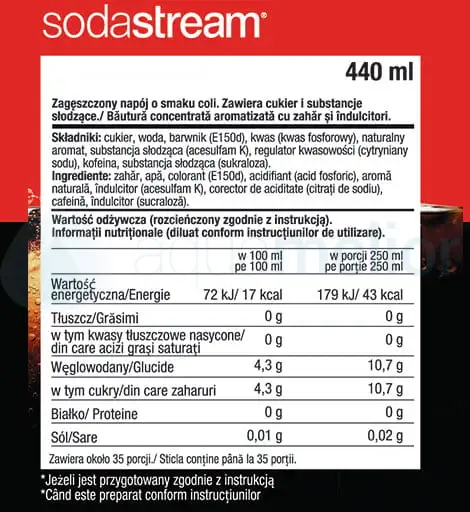 sodastream®

440 ml

Zagęszczony napój o smaku coli. Zawiera cukier i substancje słodzące./ Băutură concentrată aromatizată cu zahăr și îndulcitori.

Składniki: cukier, woda, barwnik (E150d), kwas (kwas fosforowy), naturalny aromat, substancja słodząca (acesulfam K), regulator kwasowości (cytryniany sodu), kofeina, substancja słodząca (sukraloza).
Ingrediente: zahăr, apă, colorant (E150d), acidifiant (acid fosforic), aromă naturală, îndulcitor (acesulfam K), corector de aciditate (citrați de sodiu), cafeină, îndulcitor (sucraloză).

Wartość odżywcza (rozcieńczony zgodnie z instrukcją).
Informații nutriționale (diluat conform instrucțiunilor de utilizare).

| | w 100 ml pe 100 ml | w porcji 250 ml pe porție 250 ml |
|---|---|---|
| Wartość energetyczna/Energie | 72 kJ/ 17 kcal | 179 kJ/ 43 kcal |
| Tłuszcz/Grăsimi | 0 g | 0 g |
| w tym kwasy tłuszczowe nasycone/ din care acizi grași saturați | 0 g | 0 g |
| Węglowodany/Glucide | 4,3 g | 10,7 g |
| w tym cukry/din care zaharuri | 4,3 g | 10,7 g |
| Białko/ Proteine | 0 g | 0 g |
| Sól/Sare | 0,01 g | 0,02 g |

Zawiera około 35 porcji./ Sticla conține până la 35 porții.

*Jeżeli jest przygotowany zgodnie z instrukcją
*Când este preparat conform instrucțiunilor